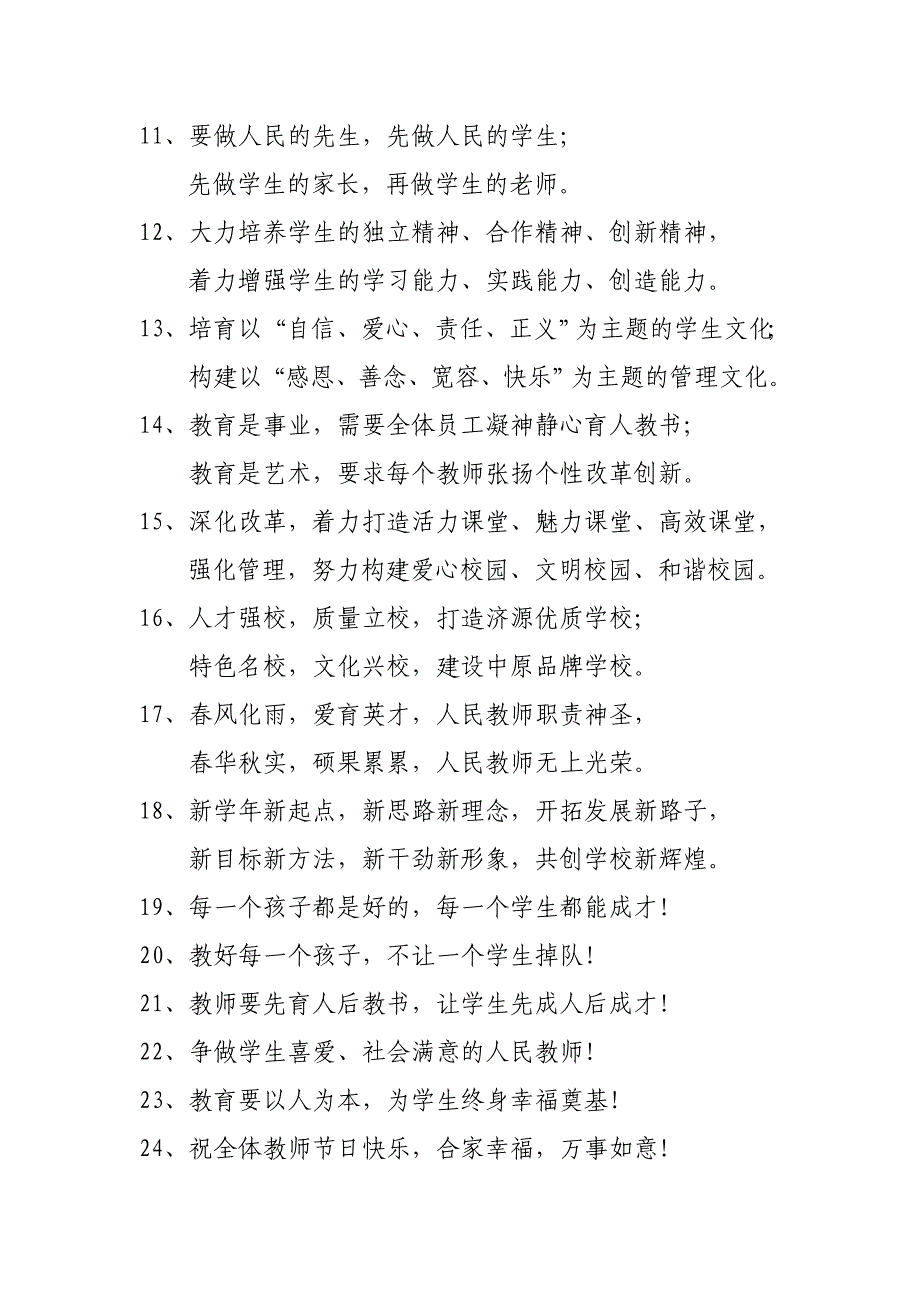 11、要做人民的先生，先做人民的学生；
先做学生的家长，再做学生的老师。

12、大力培养学生的独立精神、合作精神、创新精神，
着力增强学生的学习能力、实践能力、创造能力。

13、培育以“自信、爱心、责任、正义”为主题的学生文化;
构建以“感恩、善念、宽容、快乐”为主题的管理文化。

14、教育是事业，需要全体员工凝神静心育人教书；
教育是艺术，要求每个教师张扬个性改革创新。

15、深化改革，着力打造活力课堂、魅力课堂、高效课堂，
强化管理，努力构建爱心校园、文明校园、和谐校园。

16、人才强校，质量立校，打造济源优质学校；
特色名校，文化兴校，建设中原品牌学校。

17、春风化雨，爱育英才，人民教师职责神圣，
春华秋实，硕果累累，人民教师无上光荣。

18、新学年新起点，新思路新理念，开拓发展新路子，
新目标新方法，新干劲新形象，共创学校新辉煌。

19、每一个孩子都是好的，每一个学生都能成才！

20、教好每一个孩子，不让一个学生掉队！

21、教师要先育人后教书，让学生先成人后成才！

22、争做学生喜爱、社会满意的人民教师！

23、教育要以人为本，为学生终身幸福奠基！

24、祝全体教师节日快乐，合家幸福，万事如意！